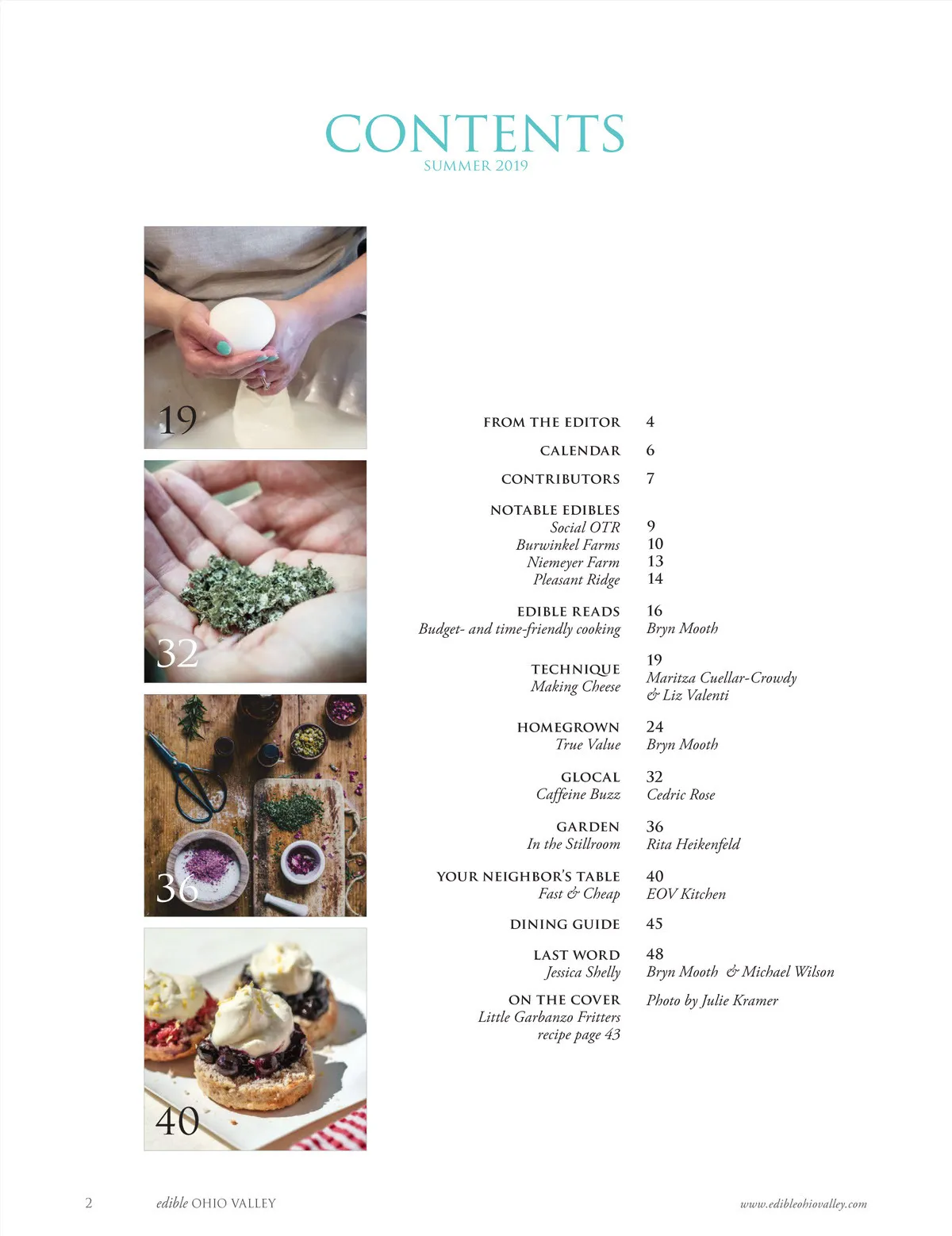 CONTENTS
SUMMER 2019

19

32

36

40

FROM THE EDITOR 4

CALENDAR 6

CONTRIBUTORS 7

NOTABLE EDIBLES
Social OTR 9
Burwinkel Farms 10
Niemeyer Farm 13
Pleasant Ridge 14

EDIBLE READS 16
Budget- and time-friendly cooking Bryn Mooth

TECHNIQUE 19
Making Cheese Maritza Cuellar-Crowdy & Liz Valenti

HOMEGROWN 24
True Value Bryn Mooth

GLOCAL 32
Caffeine Buzz Cedric Rose

GARDEN 36
In the Stillroom Rita Heikenfeld

YOUR NEIGHBOR'S TABLE 40
Fast & Cheap EOV Kitchen

DINING GUIDE 45

LAST WORD 48
Jessica Shelly Bryn Mooth & Michael Wilson

ON THE COVER Photo by Julie Kramer
Little Garbanzo Fritters
recipe page 43

2 edible OHIO VALLEY www.edibleohiovalley.com